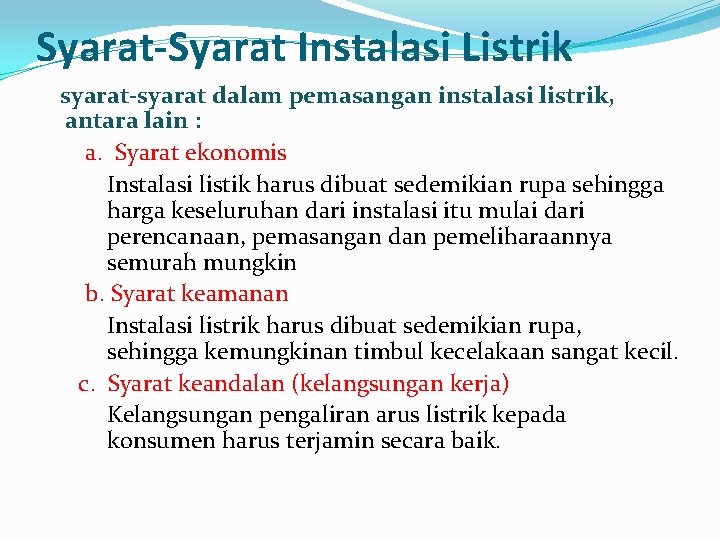 Syarat-Syarat Instalasi Listrik

syarat-syarat dalam pemasangan instalasi listrik, antara lain :

a. Syarat ekonomis

Instalasi listik harus dibuat sedemikian rupa sehingga harga keseluruhan dari instalasi itu mulai dari perencanaan, pemasangan dan pemeliharaannya semurah mungkin

b. Syarat keamanan

Instalasi listrik harus dibuat sedemikian rupa, sehingga kemungkinan timbul kecelakaan sangat kecil.

c. Syarat keandalan (kelangsungan kerja)

Kelangsungan pengaliran arus listrik kepada konsumen harus terjamin secara baik.